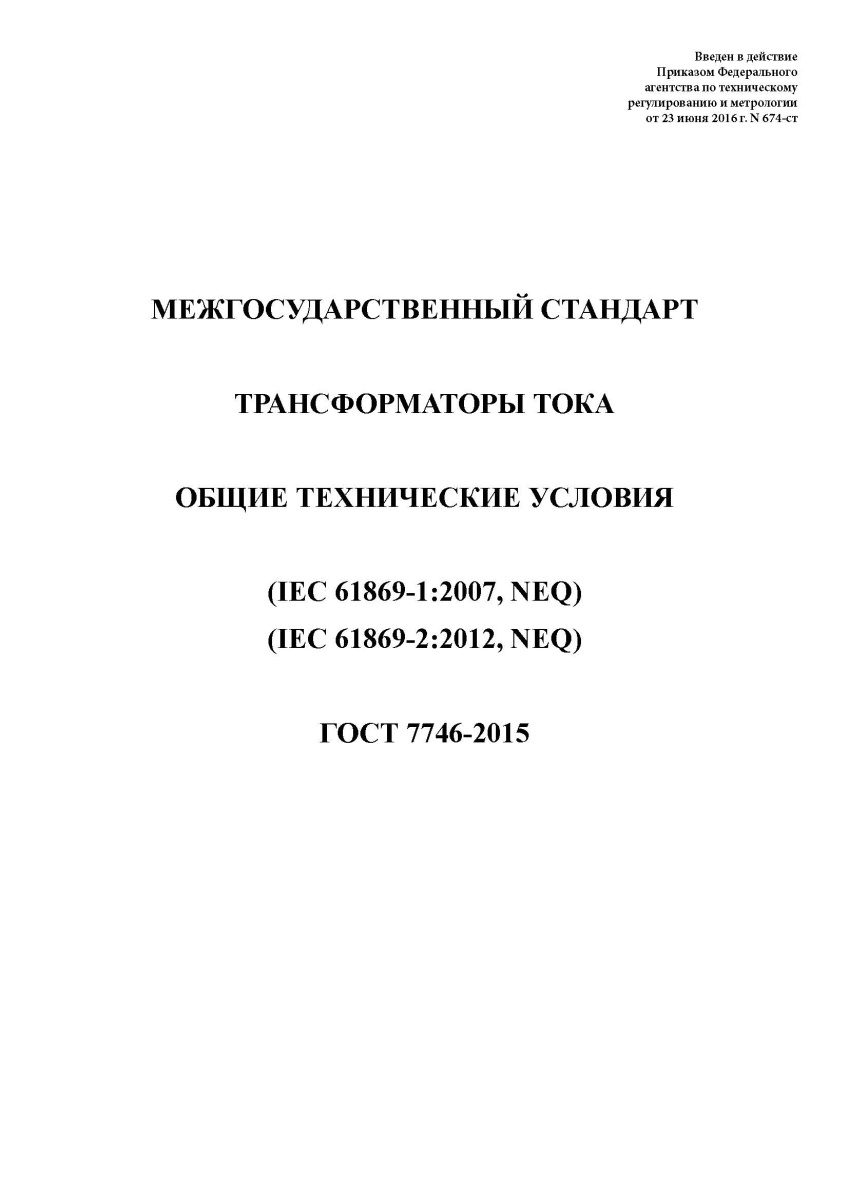 Введен в действие
Приказом Федерального
агентства по техническому
регулированию и метрологии
от 23 июня 2016 г. N 674-ст

МЕЖГОСУДАРСТВЕННЫЙ СТАНДАРТ

ТРАНСФОРМАТОРЫ ТОКА

ОБЩИЕ ТЕХНИЧЕСКИЕ УСЛОВИЯ

(IEC 61869-1:2007, NEQ)
(IEC 61869-2:2012, NEQ)

ГОСТ 7746-2015